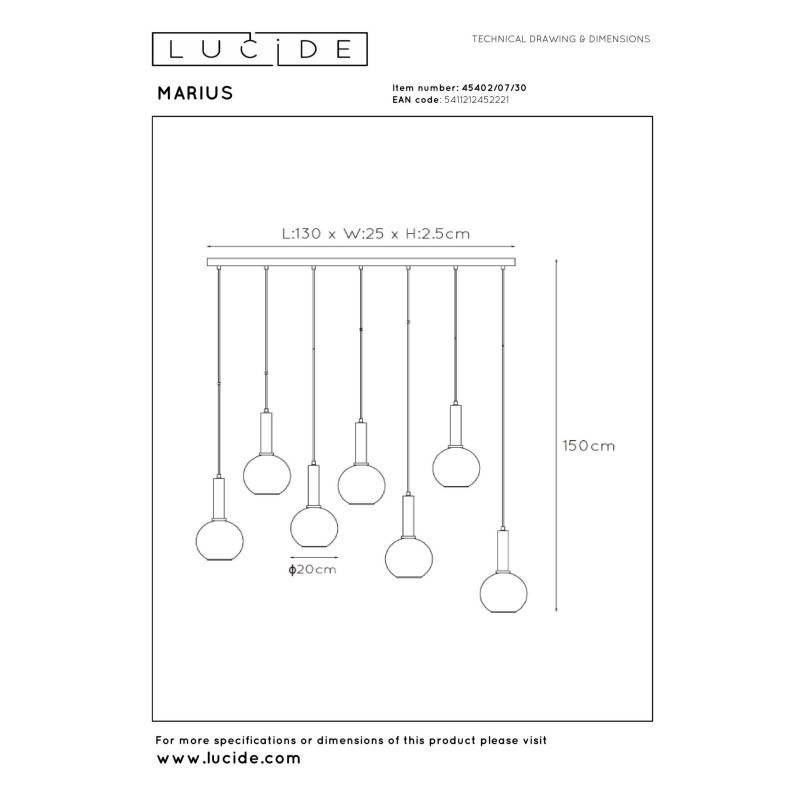 LUCIDE

TECHNICAL DRAWING & DIMENSIONS

MARIUS

Item number: 45402/07/30
EAN code: 5411212452221

L:130 x W:25 x H:2.5cm

150cm

ϕ20cm

For more specifications or dimensions of this product please visit
www.lucide.com